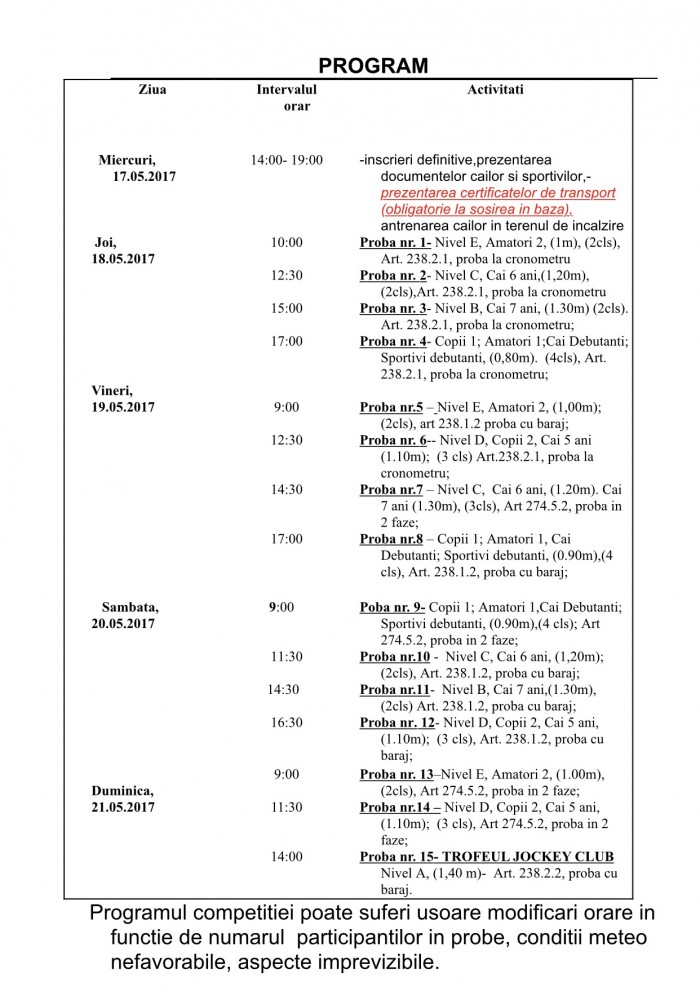 PROGRAM

| Ziua | Intervalul orar | Activitati |
|---|---|---|
| Miercuri, 17.05.2017 | 14:00- 19:00 | -inscrieri definitive,prezentarea documentelor cailor si sportivilor,- prezentarea certificatelor de transport (obligatorie la sosirea in baza), antrenarea cailor in terenul de incalzire |
| Joi, 18.05.2017 | 10:00 | Proba nr. 1- Nivel E, Amatori 2, (1m), (2cls), Art. 238.2.1, proba la cronometru |
| | 12:30 | Proba nr. 2- Nivel C, Cai 6 ani,(1,20m), (2cls),Art. 238.2.1, proba la cronometru |
| | 15:00 | Proba nr. 3- Nivel B, Cai 7 ani, (1.30m) (2cls). Art. 238.2.1, proba la cronometru; |
| | 17:00 | Proba nr. 4- Copii 1; Amatori 1;Cai Debutanti; Sportivi debutanti, (0,80m). (4cls), Art. 238.2.1, proba la cronometru; |
| Vineri, 19.05.2017 | 9:00 | Proba nr.5 – Nivel E, Amatori 2, (1,00m); (2cls), art 238.1.2 proba cu baraj; |
| | 12:30 | Proba nr. 6-- Nivel D, Copii 2, Cai 5 ani (1.10m); (3 cls) Art.238.2.1, proba la cronometru; |
| | 14:30 | Proba nr.7 – Nivel C, Cai 6 ani, (1.20m). Cai 7 ani (1.30m), (3cls), Art 274.5.2, proba in 2 faze; |
| | 17:00 | Proba nr.8 – Copii 1; Amatori 1, Cai Debutanti; Sportivi debutanti, (0.90m),(4 cls), Art. 238.1.2, proba cu baraj; |
| Sambata, 20.05.2017 | 9:00 | Poba nr. 9- Copii 1; Amatori 1,Cai Debutanti; Sportivi debutanti, (0.90m),(4 cls); Art 274.5.2, proba in 2 faze; |
| | 11:30 | Proba nr.10 - Nivel C, Cai 6 ani, (1,20m); (2cls), Art. 238.1.2, proba cu baraj; |
| | 14:30 | Proba nr.11- Nivel B, Cai 7 ani,(1.30m), (2cls) Art. 238.1.2, proba cu baraj; |
| | 16:30 | Proba nr. 12- Nivel D, Copii 2, Cai 5 ani, (1.10m); (3 cls), Art. 238.1.2, proba cu baraj; |
| Duminica, 21.05.2017 | 9:00 | Proba nr. 13–Nivel E, Amatori 2, (1.00m), (2cls), Art 274.5.2, proba in 2 faze; |
| | 11:30 | Proba nr.14 – Nivel D, Copii 2, Cai 5 ani, (1.10m); (3 cls), Art 274.5.2, proba in 2 faze; |
| | 14:00 | Proba nr. 15- TROFEUL JOCKEY CLUB Nivel A, (1,40 m)- Art. 238.2.2, proba cu baraj. |

Programul competitiei poate suferi usoare modificari orare in functie de numarul participantilor in probe, conditii meteo nefavorabile, aspecte imprevizibile.